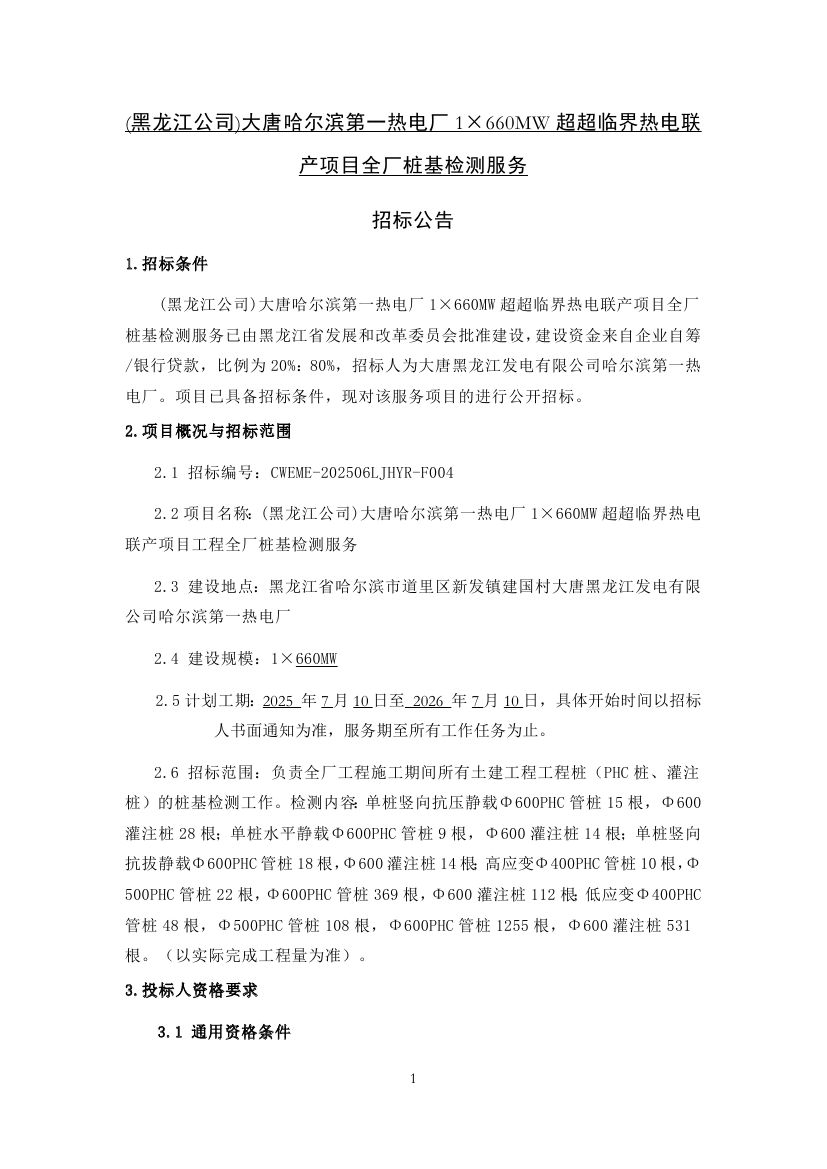 (黑龙江公司)大唐哈尔滨第一热电厂 1×660MW 超超临界热电联产项目全厂桩基检测服务

招标公告

1.招标条件

(黑龙江公司)大唐哈尔滨第一热电厂 1×660MW 超超临界热电联产项目全厂桩基检测服务已由黑龙江省发展和改革委员会批准建设，建设资金来自企业自筹/银行贷款，比例为 20%：80%，招标人为大唐黑龙江发电有限公司哈尔滨第一热电厂。项目已具备招标条件，现对该服务项目的进行公开招标。

2.项目概况与招标范围

2.1 招标编号：CWEME-202506LJHYR-F004

2.2 项目名称：(黑龙江公司)大唐哈尔滨第一热电厂 1×660MW 超超临界热电联产项目工程全厂桩基检测服务

2.3 建设地点：黑龙江省哈尔滨市道里区新发镇建国村大唐黑龙江发电有限公司哈尔滨第一热电厂

2.4 建设规模：1×660MW

2.5 计划工期：2025 年 7 月 10 日至 2026 年 7 月 10 日，具体开始时间以招标人书面通知为准，服务期至所有工作任务为止。

2.6 招标范围：负责全厂工程施工期间所有土建工程工程桩（PHC 桩、灌注桩）的桩基检测工作。检测内容：单桩竖向抗压静载Φ600PHC 管桩 15 根，Φ600 灌注桩 28 根；单桩水平静载Φ600PHC 管桩 9 根，Φ600 灌注桩 14 根；单桩竖向抗拔静载Φ600PHC 管桩 18 根，Φ600 灌注桩 14 根；高应变Φ400PHC 管桩 10 根，Φ500PHC 管桩 22 根，Φ600PHC 管桩 369 根，Φ600 灌注桩 112 根；低应变Φ400PHC 管桩 48 根，Φ500PHC 管桩 108 根，Φ600PHC 管桩 1255 根，Φ600 灌注桩 531 根。（以实际完成工程量为准）。

3.投标人资格要求

3.1 通用资格条件

1